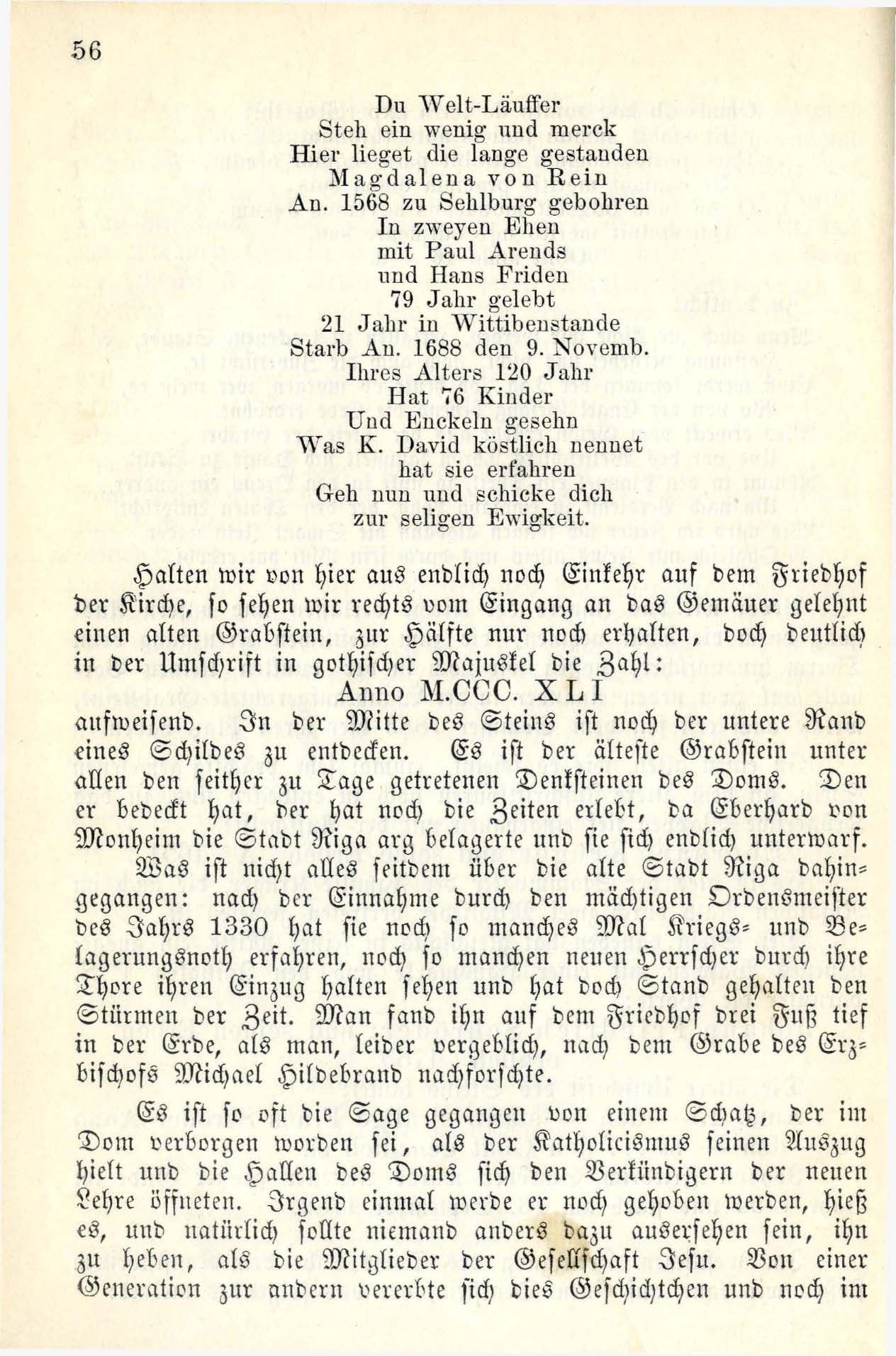 56

Du Welt-Läuffer
Steh ein wenig und merck
Hier lieget die lange gestanden
Magdalena von Rein
An. 1568 zu Sehlburg gebohren
In zweyen Ehen
mit Paul Arends
und Hans Friden
79 Jahr gelebt
21 Jahr in Wittibenstande
Starb An. 1688 den 9. Novemb.
Ihres Alters 120 Jahr
Hat 76 Kinder
Und Enckeln gesehn
Was K. David köstlich nennet
hat sie erfahren
Geh nun und schicke dich
zur seligen Ewigkeit.

Halten wir von hier aus endlich noch Einkehr auf dem Friedhof der Kirche, so sehen wir rechts vom Eingang an das Gemäuer gelehnt einen alten Grabstein, zur Hälfte nur noch erhalten, doch deutlich in der Umschrift in gothischer Majuskel die Zahl:
Anno M.CCC. XLI
aufweisend. In der Mitte des Steins ist noch der untere Rand eines Schildes zu entdecken. Es ist der älteste Grabstein unter allen den seither zu Tage getretenen Denksteinen des Doms. Den er bedeckt hat, der hat noch die Zeiten erlebt, da Eberhard von Monheim die Stadt Riga arg belagerte und sie sich endlich unterwarf.

Was ist nicht alles seitdem über die alte Stadt Riga dahingegangen: nach der Einnahme durch den mächtigen Ordensmeister des Jahrs 1330 hat sie noch so manches Mal Kriegs- und Belagerungsnoth erfahren, noch so manchen neuen Herrscher durch ihre Thore ihren Einzug halten sehen und hat doch Stand gehalten den Stürmen der Zeit. Man fand ihn auf dem Friedhof drei Fuß tief in der Erde, als man, leider vergeblich, nach dem Grabe des Erzbischofs Michael Hildebrand nachforschte.

Es ist so oft die Sage gegangen von einem Schatz, der im Dom verborgen worden sei, als der Katholicismus seinen Auszug hielt und die Hallen des Doms sich den Verkündigern der neuen Lehre öffneten. Irgend einmal werde er noch gehoben werden, hieß es, und natürlich sollte niemand anders dazu ausersehen sein, ihn zu heben, als die Mitglieder der Gesellschaft Jesu. Von einer Generation zur andern vererbte sich dies Geschichtchen und noch im